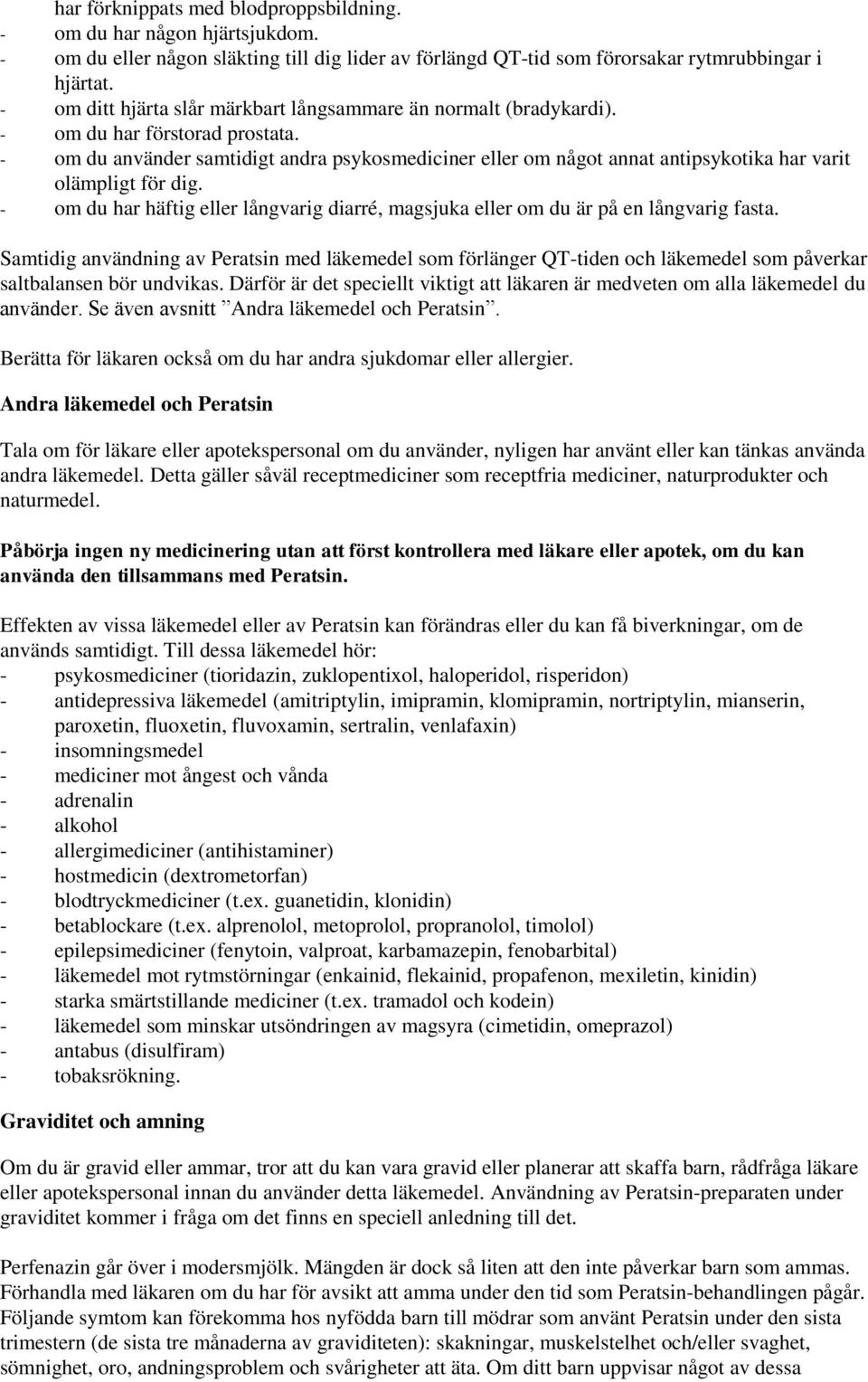 har förknippats med blodproppsbildning.
- om du har någon hjärtsjukdom.
- om du eller någon släkting till dig lider av förlängd QT-tid som förorsakar rytmrubbingar i hjärtat.
- om ditt hjärta slår märkbart långsammare än normalt (bradykardi).
- om du har förstorad prostata.
- om du använder samtidigt andra psykosmediciner eller om något annat antipsykotika har varit olämpligt för dig.
- om du har häftig eller långvarig diarré, magsjuka eller om du är på en långvarig fasta.

Samtidig användning av Peratsin med läkemedel som förlänger QT-tiden och läkemedel som påverkar saltbalansen bör undvikas. Därför är det speciellt viktigt att läkaren är medveten om alla läkemedel du använder. Se även avsnitt ”Andra läkemedel och Peratsin”.

Berätta för läkaren också om du har andra sjukdomar eller allergier.

Andra läkemedel och Peratsin

Tala om för läkare eller apotekspersonal om du använder, nyligen har använt eller kan tänkas använda andra läkemedel. Detta gäller såväl receptmediciner som receptfria mediciner, naturprodukter och naturmedel.

Påbörja ingen ny medicinering utan att först kontrollera med läkare eller apotek, om du kan använda den tillsammans med Peratsin.

Effekten av vissa läkemedel eller av Peratsin kan förändras eller du kan få biverkningar, om de används samtidigt. Till dessa läkemedel hör:
- psykosmediciner (tioridazin, zuklopentixol, haloperidol, risperidon)
- antidepressiva läkemedel (amitriptylin, imipramin, klomipramin, nortriptylin, mianserin, paroxetin, fluoxetin, fluvoxamin, sertralin, venlafaxin)
- insomningsmedel
- mediciner mot ångest och vånda
- adrenalin
- alkohol
- allergimediciner (antihistaminer)
- hostmedicin (dextrometorfan)
- blodtryckmediciner (t.ex. guanetidin, klonidin)
- betablockare (t.ex. alprenolol, metoprolol, propranolol, timolol)
- epilepsimediciner (fenytoin, valproat, karbamazepin, fenobarbital)
- läkemedel mot rytmstörningar (enkainid, flekainid, propafenon, mexiletin, kinidin)
- starka smärtstillande mediciner (t.ex. tramadol och kodein)
- läkemedel som minskar utsöndringen av magsyra (cimetidin, omeprazol)
- antabus (disulfiram)
- tobaksrökning.

Graviditet och amning

Om du är gravid eller ammar, tror att du kan vara gravid eller planerar att skaffa barn, rådfråga läkare eller apotekspersonal innan du använder detta läkemedel. Användning av Peratsin-preparaten under graviditet kommer i fråga om det finns en speciell anledning till det.

Perfenazin går över i modersmjölk. Mängden är dock så liten att den inte påverkar barn som ammas. Förhandla med läkaren om du har för avsikt att amma under den tid som Peratsin-behandlingen pågår. Följande symtom kan förekomma hos nyfödda barn till mödrar som använt Peratsin under den sista trimestern (de sista tre månaderna av graviditeten): skakningar, muskelstelhet och/eller svaghet, sömnighet, oro, andningsproblem och svårigheter att äta. Om ditt barn uppvisar något av dessa